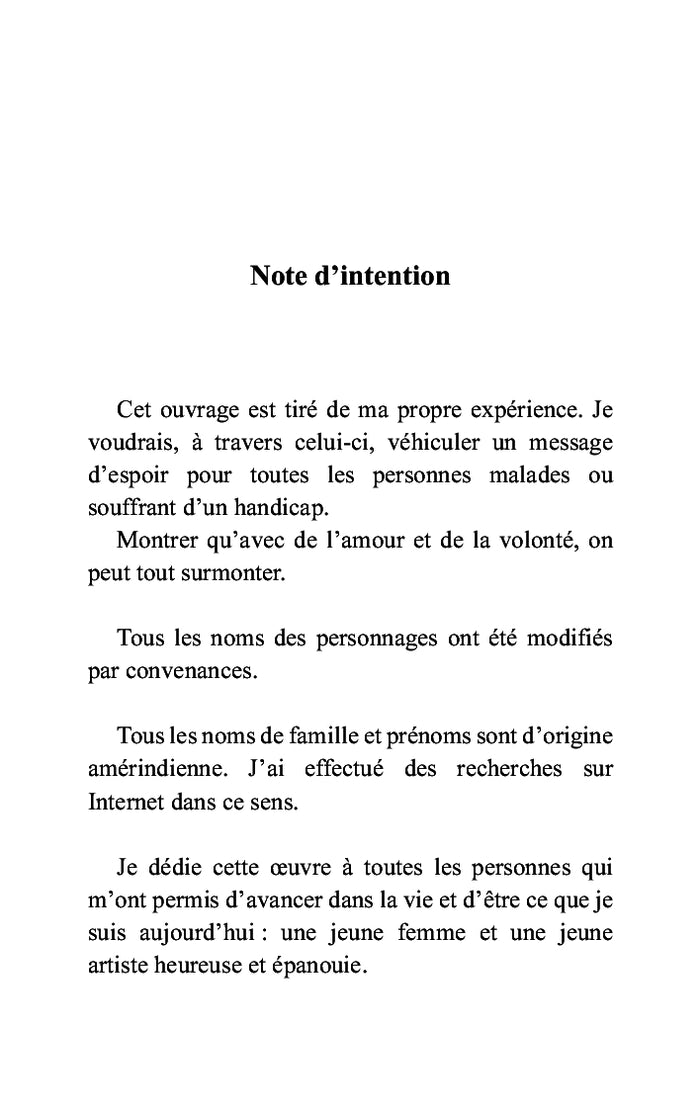 Note d’intention

Cet ouvrage est tiré de ma propre expérience. Je voudrais, à travers celui-ci, véhiculer un message d’espoir pour toutes les personnes malades ou souffrant d’un handicap.
Montrer qu’avec de l’amour et de la volonté, on peut tout surmonter.

Tous les noms des personnages ont été modifiés par convenances.

Tous les noms de famille et prénoms sont d’origine amérindienne. J’ai effectué des recherches sur Internet dans ce sens.

Je dédie cette œuvre à toutes les personnes qui m’ont permis d’avancer dans la vie et d’être ce que je suis aujourd’hui : une jeune femme et une jeune artiste heureuse et épanouie.